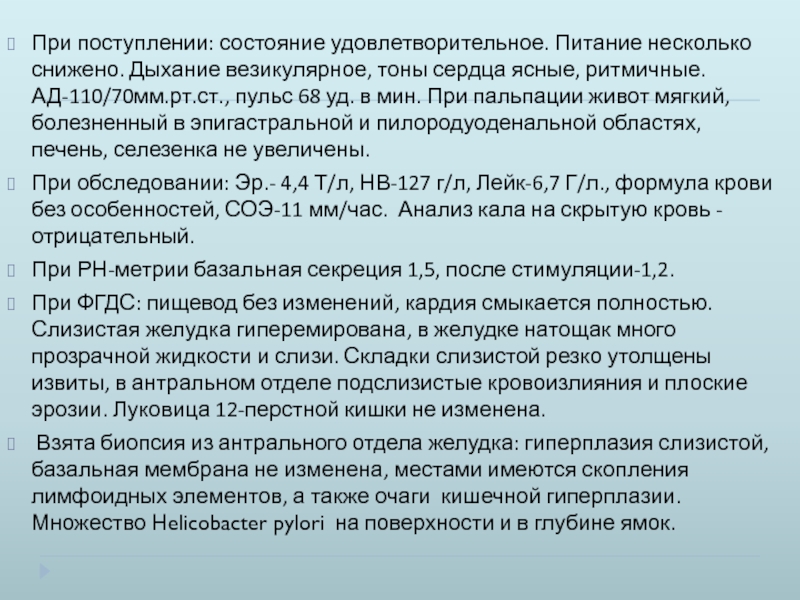 При поступлении: состояние удовлетворительное. Питание несколько снижено. Дыхание везикулярное, тоны сердца ясные, ритмичные. АД-110/70мм.рт.ст., пульс 68 уд. в мин. При пальпации живот мягкий, болезненный в эпигастральной и пилородуоденальной областях, печень, селезенка не увеличены.

При обследовании: Эр.- 4,4 Т/л, НВ-127 г/л, Лейк-6,7 Г/л., формула крови без особенностей, СОЭ-11 мм/час. Анализ кала на скрытую кровь - отрицательный.

При РН-метрии базальная секреция 1,5, после стимуляции-1,2.

При ФГДС: пищевод без изменений, кардия смыкается полностью. Слизистая желудка гиперемирована, в желудке натощак много прозрачной жидкости и слизи. Складки слизистой резко утолщены извиты, в антральном отделе подслизистые кровоизлияния и плоские эрозии. Луковица 12-перстной кишки не изменена.

Взята биопсия из антрального отдела желудка: гиперплазия слизистой, базальная мембрана не изменена, местами имеются скопления лимфоидных элементов, а также очаги кишечной гиперплазии. Множество Helicobacter pylori на поверхности и в глубине ямок.